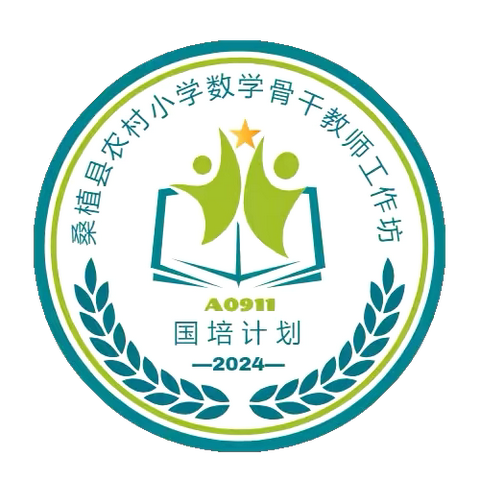 桑植县农村小学数学骨干教师工作坊

A0911

国培计划

—2024—